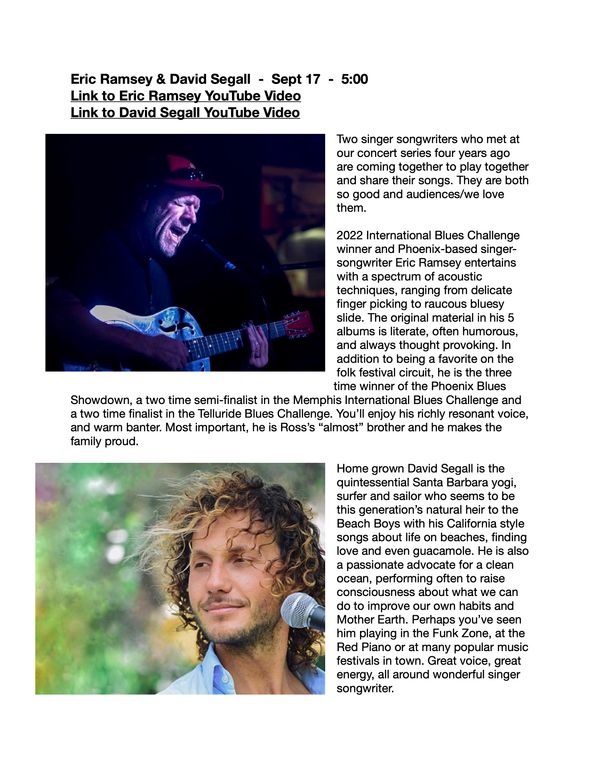 Eric Ramsey & David Segall - Sept 17 - 5:00
Link to Eric Ramsey YouTube Video
Link to David Segall YouTube Video

Two singer songwriters who met at our concert series four years ago are coming together to play together and share their songs. They are both so good and audiences/we love them.

2022 International Blues Challenge winner and Phoenix-based singer-songwriter Eric Ramsey entertains with a spectrum of acoustic techniques, ranging from delicate finger picking to raucous bluesy slide. The original material in his 5 albums is literate, often humorous, and always thought provoking. In addition to being a favorite on the folk festival circuit, he is the three time winner of the Phoenix Blues Showdown, a two time semi-finalist in the Memphis International Blues Challenge and a two time finalist in the Telluride Blues Challenge. You'll enjoy his richly resonant voice, and warm banter. Most important, he is Ross's "almost" brother and he makes the family proud.

Home grown David Segall is the quintessential Santa Barbara yogi, surfer and sailor who seems to be this generation's natural heir to the Beach Boys with his California style songs about life on beaches, finding love and even guacamole. He is also a passionate advocate for a clean ocean, performing often to raise consciousness about what we can do to improve our own habits and Mother Earth. Perhaps you've seen him playing in the Funk Zone, at the Red Piano or at many popular music festivals in town. Great voice, great energy, all around wonderful singer songwriter.